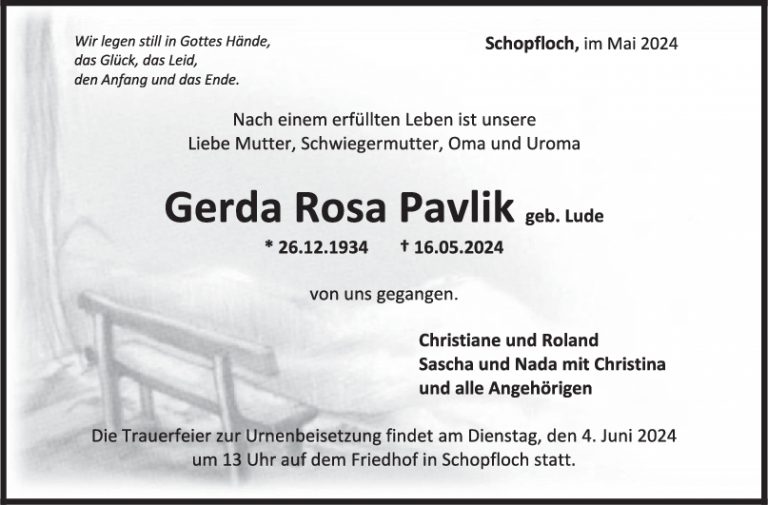 Wir legen still in Gottes Hände,
das Glück, das Leid,
den Anfang und das Ende.

Schopfloch, im Mai 2024

Nach einem erfüllten Leben ist unsere
Liebe Mutter, Schwiegermutter, Oma und Uroma

Gerda Rosa Pavlik geb. Lude

* 26.12.1934 † 16.05.2024

von uns gegangen.

Christiane und Roland
Sascha und Nada mit Christina
und alle Angehörigen

Die Trauerfeier zur Urnenbeisetzung findet am Dienstag, den 4. Juni 2024 um 13 Uhr auf dem Friedhof in Schopfloch statt.